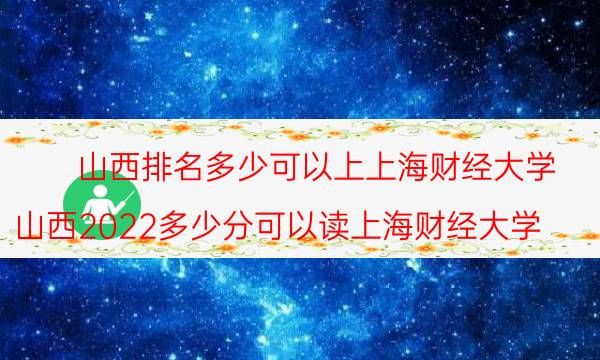 山西排名多少可以上上海财经大学

山西2022多少分可以读上海财经大学